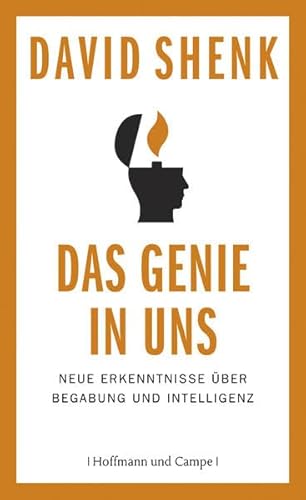 DAVID SHENK

DAS GENIE IN UNS

NEUE ERKENNTNISSE ÜBER BEGABUNG UND INTELLIGENZ

| Hoffmann und Campe |